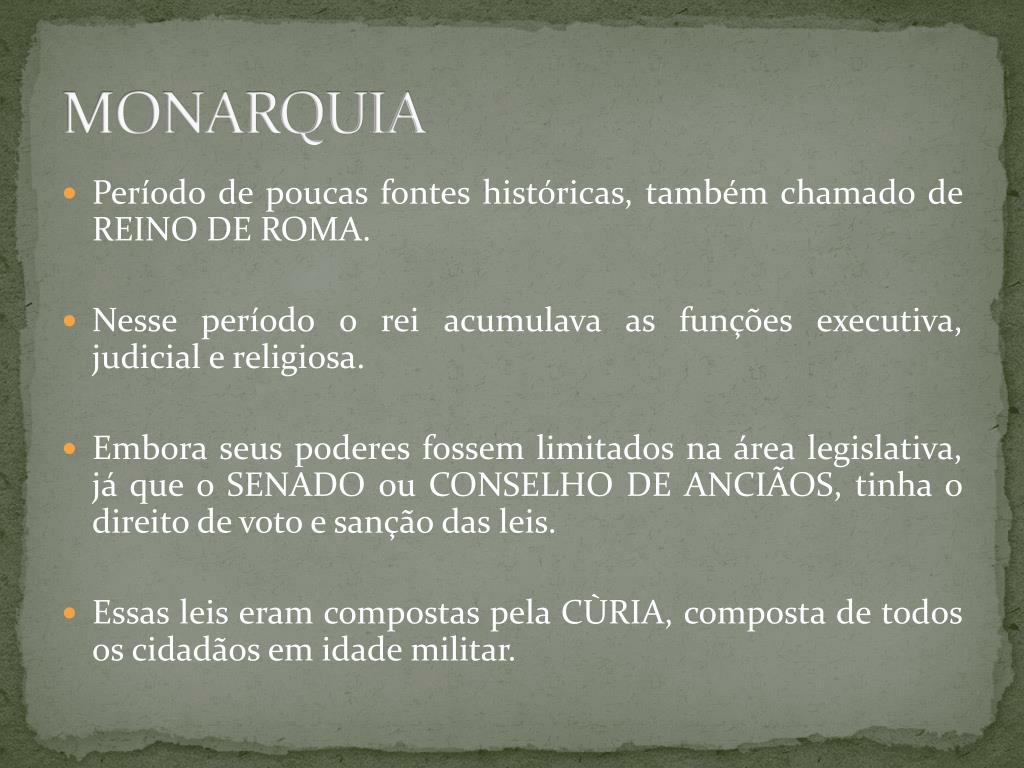 MONARQUIA

Período de poucas fontes históricas, também chamado de REINO DE ROMA.

Nesse período o rei acumulava as funções executiva, judicial e religiosa.

Embora seus poderes fossem limitados na área legislativa, já que o SENADO ou CONSELHO DE ANCIÃOS, tinha o direito de voto e sanção das leis.

Essas leis eram compostas pela CÙRIA, composta de todos os cidadãos em idade militar.